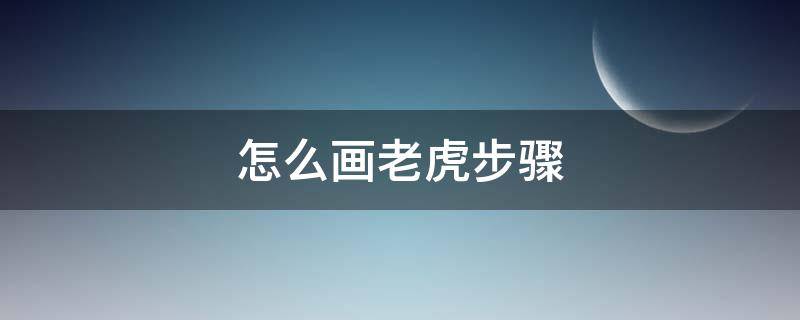 怎么画老虎步骤